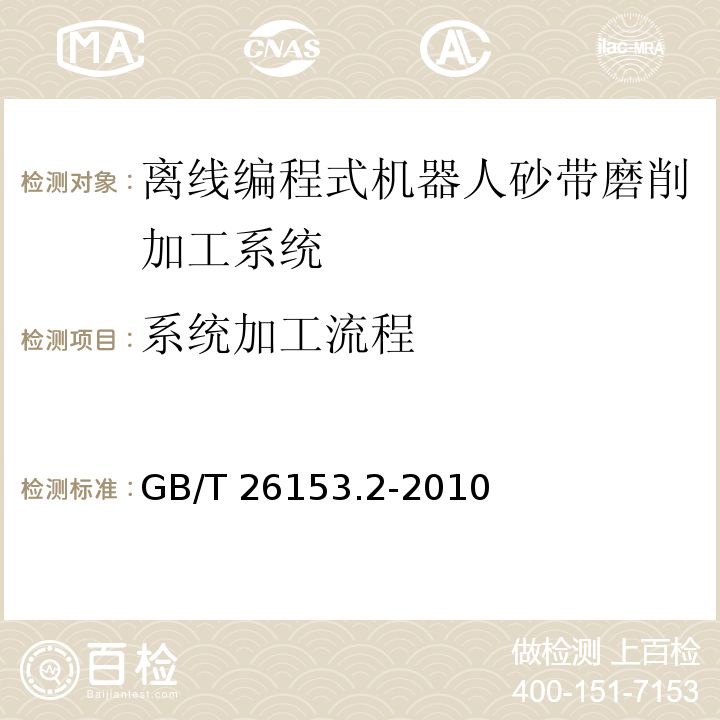 MA CNAS AC ilac-MRA

检测对象：离线编程式机器人砂带磨削加工系统

检测项目：系统加工流程

检测标准：GB/T 26153.2-2010

百检
Baijiantest.com

做检测 上百检
400-151-7153